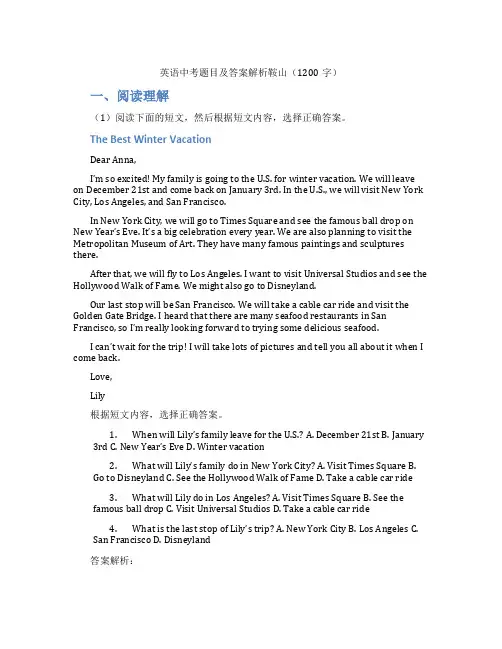 英语中考题目及答案解析鞍山（1200 字）

一、阅读理解

（1）阅读下面的短文，然后根据短文内容，选择正确答案。

The Best Winter Vacation

Dear Anna,

I'm so excited! My family is going to the U.S. for winter vacation. We will leave on December 21st and come back on January 3rd. In the U.S., we will visit New York City, Los Angeles, and San Francisco.

In New York City, we will go to Times Square and see the famous ball drop on New Year's Eve. It's a big celebration every year. We are also planning to visit the Metropolitan Museum of Art. They have many famous paintings and sculptures there.

After that, we will fly to Los Angeles. I want to visit Universal Studios and see the Hollywood Walk of Fame. We might also go to Disneyland.

Our last stop will be San Francisco. We will take a cable car ride and visit the Golden Gate Bridge. I heard that there are many seafood restaurants in San Francisco, so I'm really looking forward to trying some delicious seafood.

I can't wait for the trip! I will take lots of pictures and tell you all about it when I come back.

Love,

Lily

根据短文内容，选择正确答案。

1. When will Lily's family leave for the U.S.? A. December 21st B. January 3rd C. New Year's Eve D. Winter vacation

2. What will Lily's family do in New York City? A. Visit Times Square B. Go to Disneyland C. See the Hollywood Walk of Fame D. Take a cable car ride

3. What will Lily do in Los Angeles? A. Visit Times Square B. See the famous ball drop C. Visit Universal Studios D. Take a cable car ride

4. What is the last stop of Lily's trip? A. New York City B. Los Angeles C. San Francisco D. Disneyland

答案解析：